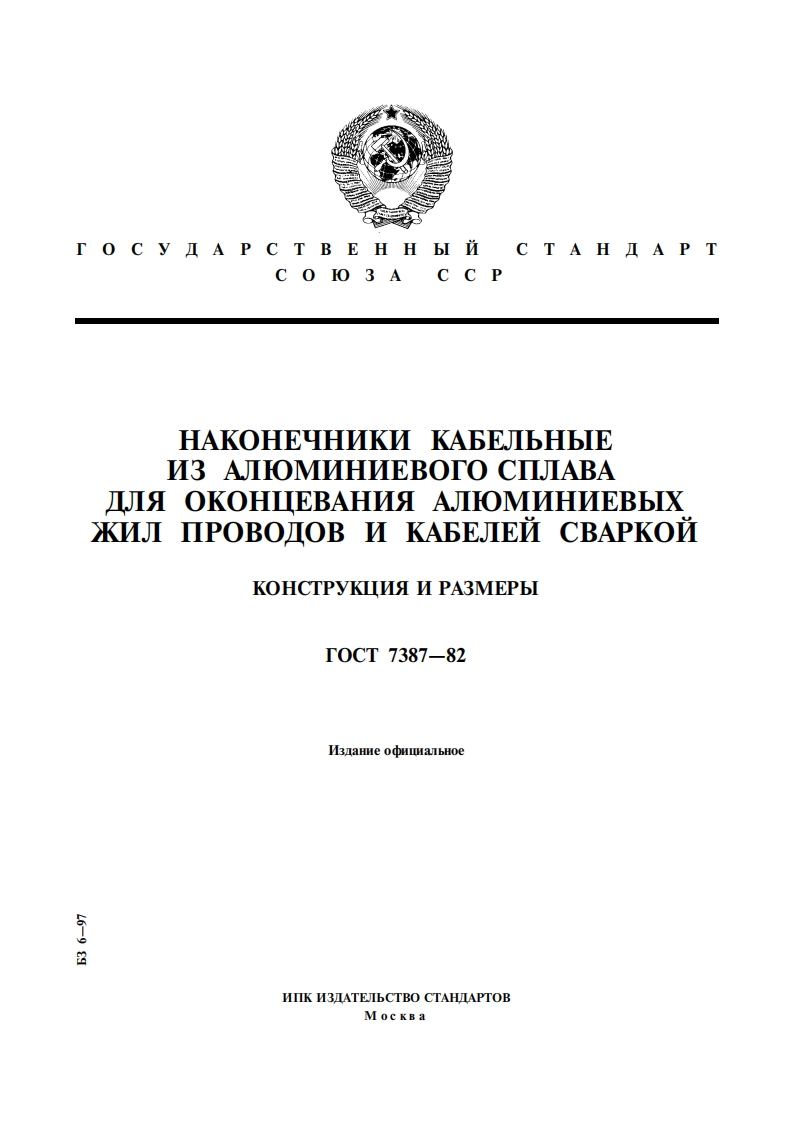 ГОСУДАРСТВЕННЫЙ СТАНДАРТ
СОЮЗА ССР

НАКОНЕЧНИКИ КАБЕЛЬНЫЕ
ИЗ АЛЮМИНИЕВОГО СПЛАВА
ДЛЯ ОКОНЦЕВАНИЯ АЛЮМИНИЕВЫХ
ЖИЛ ПРОВОДОВ И КАБЕЛЕЙ СВАРКОЙ

КОНСТРУКЦИЯ И РАЗМЕРЫ

ГОСТ 7387—82

Издание официальное

БЗ 6—97

ИПК ИЗДАТЕЛЬСТВО СТАНДАРТОВ
Москва